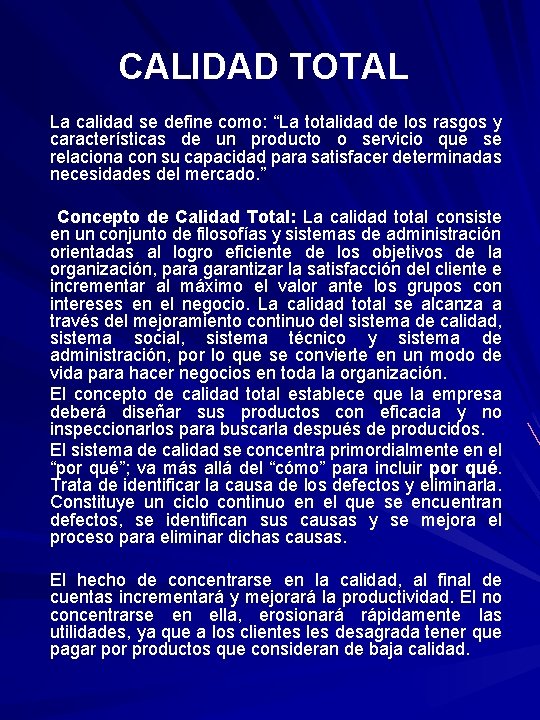 CALIDAD TOTAL

La calidad se define como: “La totalidad de los rasgos y características de un producto o servicio que se relaciona con su capacidad para satisfacer determinadas necesidades del mercado.”

Concepto de Calidad Total: La calidad total consiste en un conjunto de filosofías y sistemas de administración orientadas al logro eficiente de los objetivos de la organización, para garantizar la satisfacción del cliente e incrementar al máximo el valor ante los grupos con intereses en el negocio. La calidad total se alcanza a través del mejoramiento continuo del sistema de calidad, sistema social, sistema técnico y sistema de administración, por lo que se convierte en un modo de vida para hacer negocios en toda la organización.

El concepto de calidad total establece que la empresa deberá diseñar sus productos con eficacia y no inspeccionarlos para buscarla después de producidos.

El sistema de calidad se concentra primordialmente en el “por qué”; va más allá del “cómo” para incluir por qué. Trata de identificar la causa de los defectos y eliminarla. Constituye un ciclo continuo en el que se encuentran defectos, se identifican sus causas y se mejora el proceso para eliminar dichas causas.

El hecho de concentrarse en la calidad, al final de cuentas incrementará y mejorará la productividad. El no concentrarse en ella, erosionará rápidamente las utilidades, ya que a los clientes les desagrada tener que pagar por productos que consideran de baja calidad.